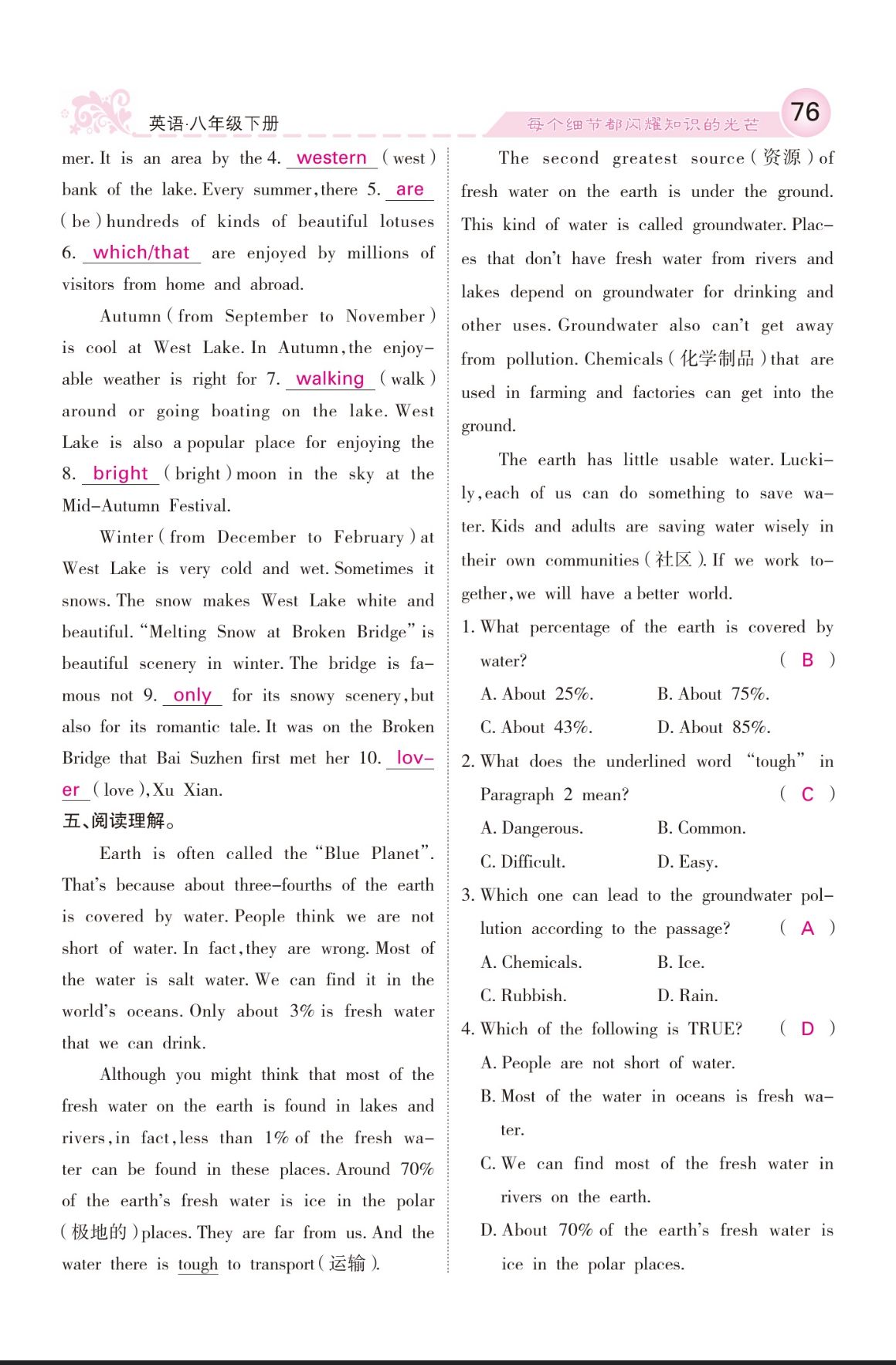 英语·八年级下册

每个细节都闪耀知识的光芒 76

mer. It is an area by the 4. western (west) bank of the lake. Every summer, there 5. are (be) hundreds of kinds of beautiful lotuses 6. which/that are enjoyed by millions of visitors from home and abroad.

Autumn (from September to November) is cool at West Lake. In Autumn, the enjoyable weather is right for 7. walking (walk) around or going boating on the lake. West Lake is also a popular place for enjoying the 8. bright (bright) moon in the sky at the Mid-Autumn Festival.

Winter (from December to February) at West Lake is very cold and wet. Sometimes it snows. The snow makes West Lake white and beautiful. "Melting Snow at Broken Bridge" is beautiful scenery in winter. The bridge is famous not 9. only for its snowy scenery, but also for its romantic tale. It was on the Broken Bridge that Bai Suzhen first met her 10. lover (love), Xu Xian.

五、阅读理解。

Earth is often called the "Blue Planet". That's because about three-fourths of the earth is covered by water. People think we are not short of water. In fact, they are wrong. Most of the water is salt water. We can find it in the world's oceans. Only about 3% is fresh water that we can drink.

Although you might think that most of the fresh water on the earth is found in lakes and rivers, in fact, less than 1% of the fresh water can be found in these places. Around 70% of the earth's fresh water is ice in the polar (极地的) places. They are far from us. And the water there is tough to transport (运输).

The second greatest source (资源) of fresh water on the earth is under the ground. This kind of water is called groundwater. Places that don't have fresh water from rivers and lakes depend on groundwater for drinking and other uses. Groundwater also can't get away from pollution. Chemicals (化学制品) that are used in farming and factories can get into the ground.

The earth has little usable water. Luckily, each of us can do something to save water. Kids and adults are saving water wisely in their own communities (社区). If we work together, we will have a better world.

1. What percentage of the earth is covered by water? ( B )
A. About 25%. B. About 75%.
C. About 43%. D. About 85%.

2. What does the underlined word "tough" in Paragraph 2 mean? ( C )
A. Dangerous. B. Common.
C. Difficult. D. Easy.

3. Which one can lead to the groundwater pollution according to the passage? ( A )
A. Chemicals. B. Ice.
C. Rubbish. D. Rain.

4. Which of the following is TRUE? ( D )
A. People are not short of water.
B. Most of the water in oceans is fresh water.
C. We can find most of the fresh water in rivers on the earth.
D. About 70% of the earth's fresh water is ice in the polar places.